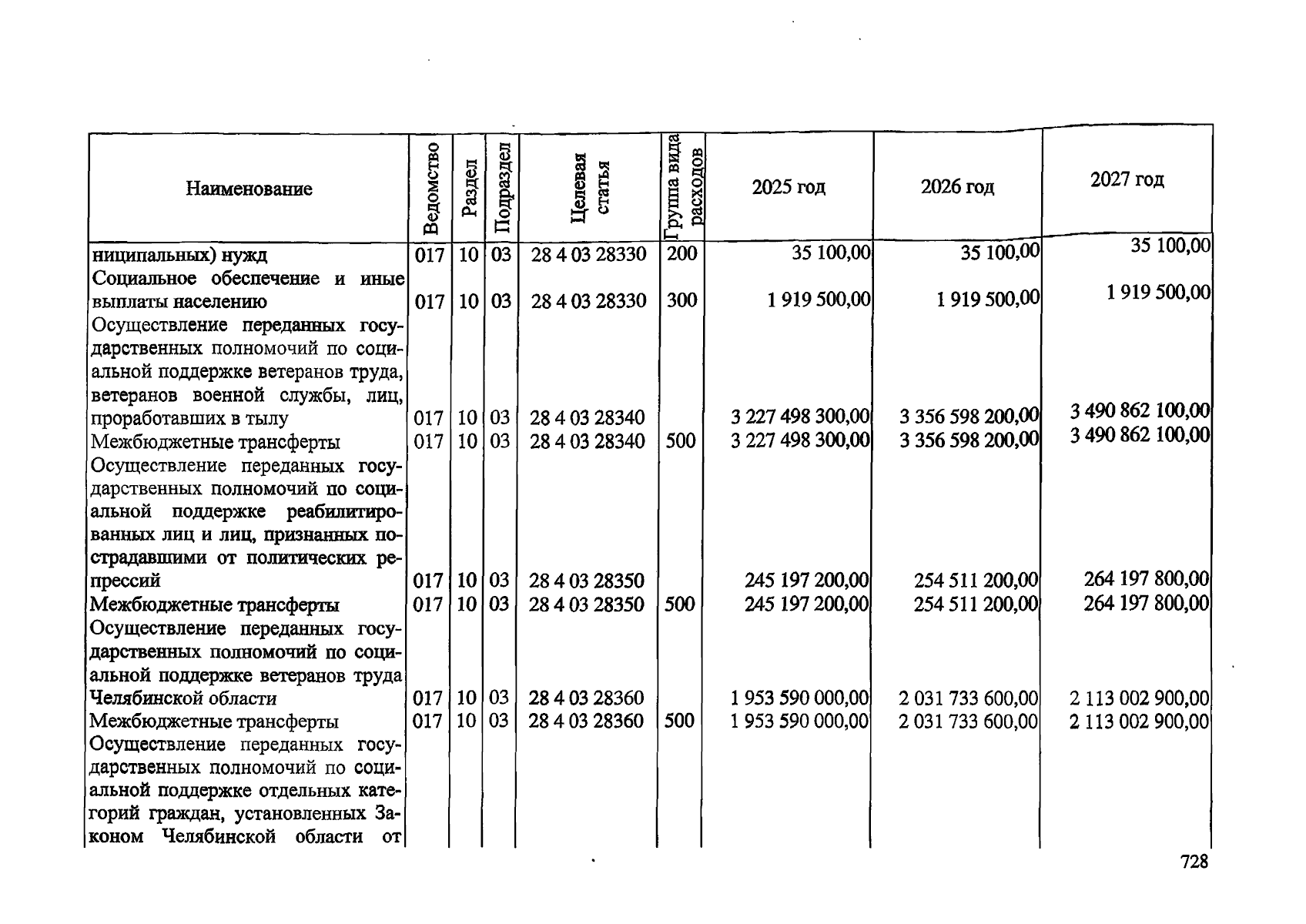 | Наименование | Ведомство | Раздел | Подраздел | Целевая статья | Группа вида расходов | 2025 год | 2026 год | 2027 год |
|---|---|---|---|---|---|---|---|---|
| ниципальных) нужд | 017 | 10 | 03 | 28 4 03 28330 | 200 | 35 100,00 | 35 100,00 | 35 100,00 |
| Социальное обеспечение и иные выплаты населению | 017 | 10 | 03 | 28 4 03 28330 | 300 | 1 919 500,00 | 1 919 500,00 | 1 919 500,00 |
| Осуществление переданных государственных полномочий по социальной поддержке ветеранов труда, ветеранов военной службы, лиц, проработавших в тылу | 017 | 10 | 03 | 28 4 03 28340 | | 3 227 498 300,00 | 3 356 598 200,00 | 3 490 862 100,00 |
| Межбюджетные трансферты | 017 | 10 | 03 | 28 4 03 28340 | 500 | 3 227 498 300,00 | 3 356 598 200,00 | 3 490 862 100,00 |
| Осуществление переданных государственных полномочий по социальной поддержке реабилитированных лиц и лиц, признанных пострадавшими от политических репрессий | 017 | 10 | 03 | 28 4 03 28350 | | 245 197 200,00 | 254 511 200,00 | 264 197 800,00 |
| Межбюджетные трансферты | 017 | 10 | 03 | 28 4 03 28350 | 500 | 245 197 200,00 | 254 511 200,00 | 264 197 800,00 |
| Осуществление переданных государственных полномочий по социальной поддержке ветеранов труда Челябинской области | 017 | 10 | 03 | 28 4 03 28360 | | 1 953 590 000,00 | 2 031 733 600,00 | 2 113 002 900,00 |
| Межбюджетные трансферты | 017 | 10 | 03 | 28 4 03 28360 | 500 | 1 953 590 000,00 | 2 031 733 600,00 | 2 113 002 900,00 |
| Осуществление переданных государственных полномочий по социальной поддержке отдельных категорий граждан, установленных Законом Челябинской области от | | | | | | | | |

728